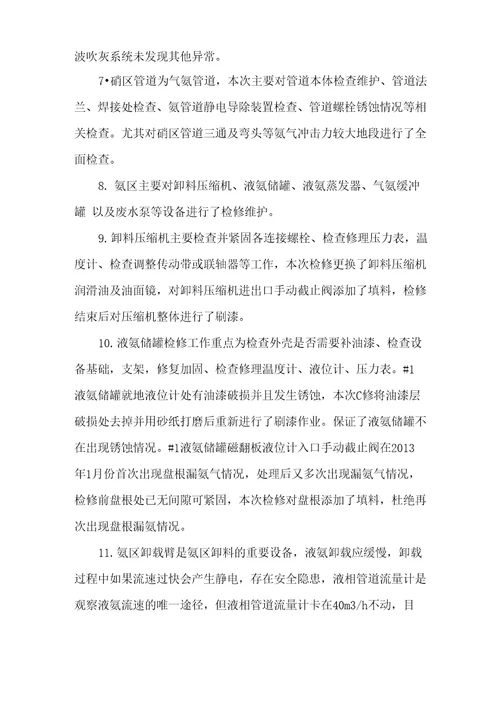 波吹灰系统未发现其他异常。

7•硝区管道为气氨管道，本次主要对管道本体检查维护、管道法兰、焊接处检查、氨管道静电导除装置检查、管道螺栓锈蚀情况等相关检查。尤其对硝区管道三通及弯头等氨气冲击力较大地段进行了全面检查。

8. 氨区主要对卸料压缩机、液氨储罐、液氨蒸发器、气氨缓冲罐 以及废水泵等设备进行了检修维护。

9. 卸料压缩机主要检查并紧固各连接螺栓、检查修理压力表，温度计、检查调整传动带或联轴器等工作，本次检修更换了卸料压缩机润滑油及油面镜，对卸料压缩机进出口手动截止阀添加了填料，检修结束后对压缩机整体进行了刷漆。

10. 液氨储罐检修工作重点为检查外壳是否需要补油漆、检查设备基础，支架，修复加固、检查修理温度计、液位计、压力表。#1液氨储罐就地液位计处有油漆破损并且发生锈蚀，本次C修将油漆层破损处去掉并用砂纸打磨后重新进行了刷漆作业。保证了液氨储罐不在出现锈蚀情况。#1液氨储罐磁翻板液位计入口手动截止阀在2013年1月份首次出现盘根漏氨气情况，处理后又多次出现漏氨气情况，检修前盘根处已无间隙可紧固，本次检修对盘根添加了填料，杜绝再次出现盘根漏氨情况。

11. 氨区卸载臂是氨区卸料的重要设备，液氨卸载应缓慢，卸载过程中如果流速过快会产生静电，存在安全隐患，液相管道流量计是观察液氨流速的唯一途径，但液相管道流量计卡在40m3/h不动，目